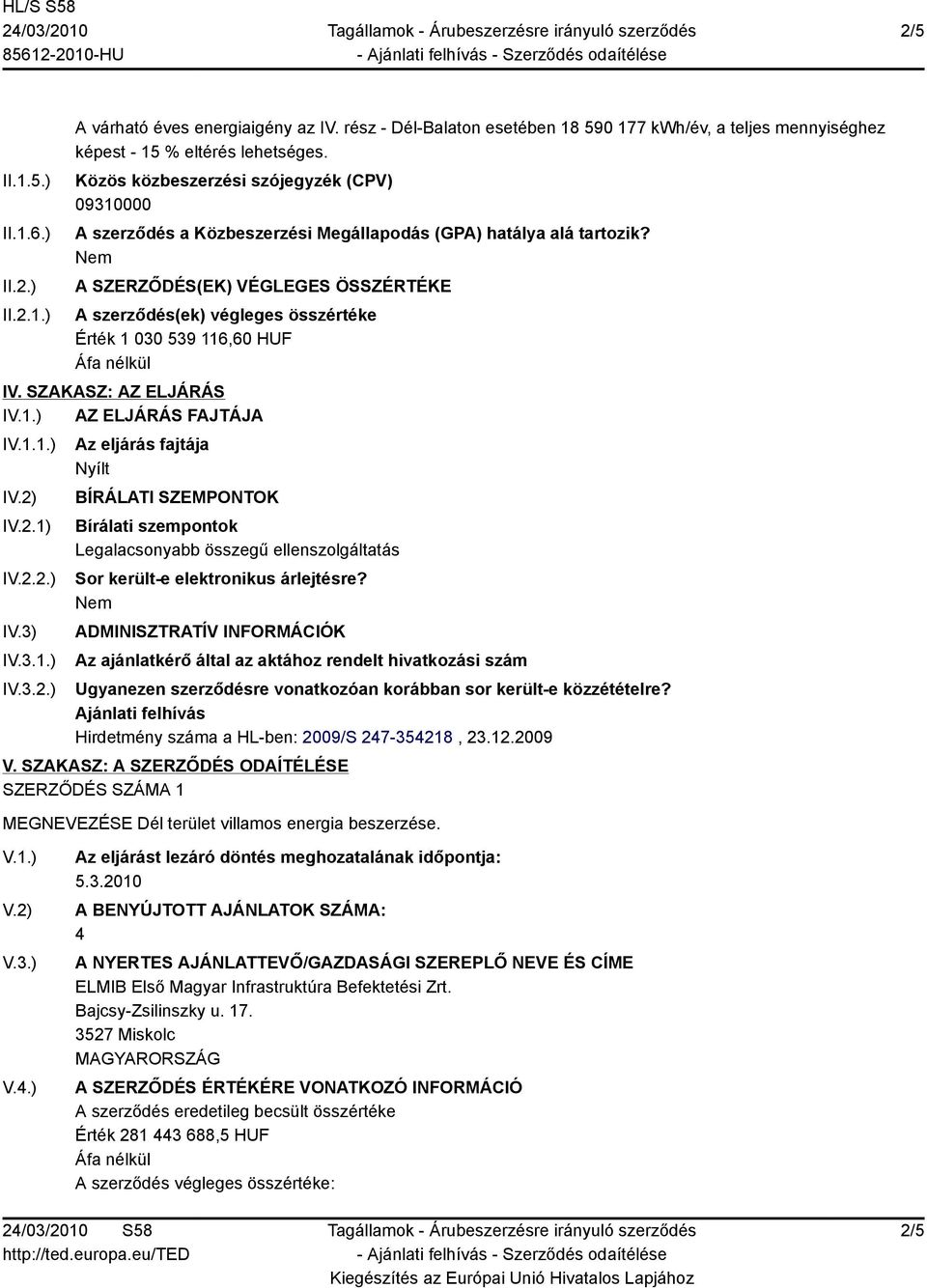 HL/S S58
24/03/2010
85612-2010-HU

Tagállamok - Árubeszerzésre irányuló szerződés
- Ajánlati felhívás - Szerződés odaítélése

2/5

A várható éves energiaigény az IV. rész - Dél-Balaton esetében 18 590 177 kWh/év, a teljes mennyiséghez képest - 15 % eltérés lehetséges.

II.1.5.) Közös közbeszerzési szójegyzék (CPV)
09310000

II.1.6.) A szerződés a Közbeszerzési Megállapodás (GPA) hatálya alá tartozik?
Nem

II.2.) A SZERZŐDÉS(EK) VÉGLEGES ÖSSZÉRTÉKE

II.2.1.) A szerződés(ek) végleges összértéke
Érték 1 030 539 116,60 HUF
Áfa nélkül

IV. SZAKASZ: AZ ELJÁRÁS

IV.1.) AZ ELJÁRÁS FAJTÁJA

IV.1.1.) Az eljárás fajtája
Nyílt

IV.2) BÍRÁLATI SZEMPONTOK

IV.2.1) Bírálati szempontok
Legalacsonyabb összegű ellenszolgáltatás

IV.2.2.) Sor került-e elektronikus árlejtésre?
Nem

IV.3) ADMINISZTRATÍV INFORMÁCIÓK

IV.3.1.) Az ajánlatkérő által az aktához rendelt hivatkozási szám

IV.3.2.) Ugyanezen szerződésre vonatkozóan korábban sor került-e közzétételre?
Ajánlati felhívás
Hirdetmény száma a HL-ben: 2009/S 247-354218 , 23.12.2009

V. SZAKASZ: A SZERZŐDÉS ODAÍTÉLÉSE
SZERZŐDÉS SZÁMA 1

MEGNEVEZÉSE Dél terület villamos energia beszerzése.

V.1.) Az eljárást lezáró döntés meghozatalának időpontja:
5.3.2010

V.2) A BENYÚJTOTT AJÁNLATOK SZÁMA:
4

V.3.) A NYERTES AJÁNLATTEVŐ/GAZDASÁGI SZEREPLŐ NEVE ÉS CÍME
ELMIB Első Magyar Infrastruktúra Befektetési Zrt.
Bajcsy-Zsilinszky u. 17.
3527 Miskolc
MAGYARORSZÁG

V.4.) A SZERZŐDÉS ÉRTÉKÉRE VONATKOZÓ INFORMÁCIÓ
A szerződés eredetileg becsült összértéke
Érték 281 443 688,5 HUF
Áfa nélkül
A szerződés végleges összértéke:

24/03/2010 S58
http://ted.europa.eu/TED

Tagállamok - Árubeszerzésre irányuló szerződés
- Ajánlati felhívás - Szerződés odaítélése
Kiegészítés az Európai Unió Hivatalos Lapjához

2/5